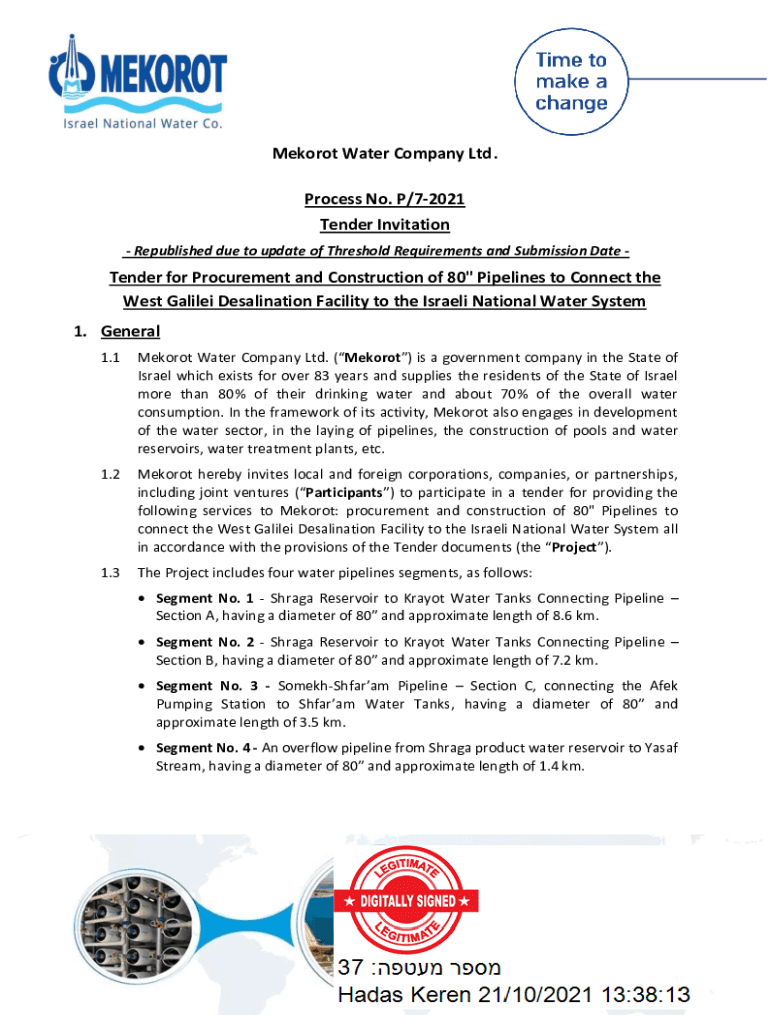 MEKOROT
Israel National Water Co.

Time to make a change

Mekorot Water Company Ltd.

Process No. P/7-2021
Tender Invitation
- Republished due to update of Threshold Requirements and Submission Date -

Tender for Procurement and Construction of 80" Pipelines to Connect the West Galilei Desalination Facility to the Israeli National Water System

1. General

1.1 Mekorot Water Company Ltd. ("Mekorot") is a government company in the State of Israel which exists for over 83 years and supplies the residents of the State of Israel more than 80% of their drinking water and about 70% of the overall water consumption. In the framework of its activity, Mekorot also engages in development of the water sector, in the laying of pipelines, the construction of pools and water reservoirs, water treatment plants, etc.

1.2 Mekorot hereby invites local and foreign corporations, companies, or partnerships, including joint ventures ("Participants") to participate in a tender for providing the following services to Mekorot: procurement and construction of 80" Pipelines to connect the West Galilei Desalination Facility to the Israeli National Water System all in accordance with the provisions of the Tender documents (the "Project").

1.3 The Project includes four water pipelines segments, as follows:

• Segment No. 1 - Shraga Reservoir to Krayot Water Tanks Connecting Pipeline – Section A, having a diameter of 80" and approximate length of 8.6 km.

• Segment No. 2 - Shraga Reservoir to Krayot Water Tanks Connecting Pipeline – Section B, having a diameter of 80" and approximate length of 7.2 km.

• Segment No. 3 - Somekh-Shfar'am Pipeline – Section C, connecting the Afek Pumping Station to Shfar'am Water Tanks, having a diameter of 80" and approximate length of 3.5 km.

• Segment No. 4 - An overflow pipeline from Shraga product water reservoir to Yasaf Stream, having a diameter of 80" and approximate length of 1.4 km.

LEGITIMATE
★ DIGITALLY SIGNED ★
LEGITIMATE

מספר מעטפה: 37
Hadas Keren 21/10/2021 13:38:13